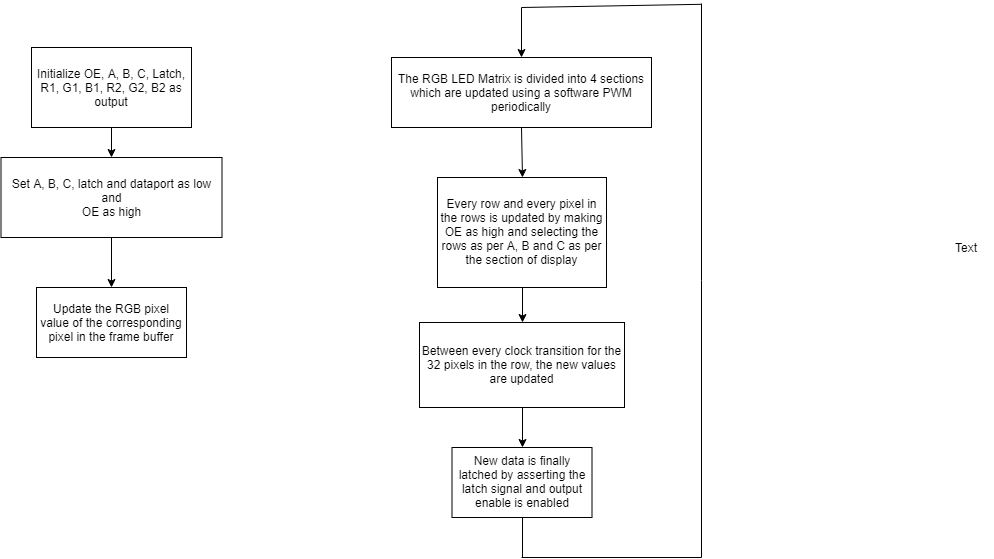 Initialize OE, A, B, C, Latch, R1, G1, B1, R2, G2, B2 as output

Set A, B, C, latch and dataport as low and OE as high

Update the RGB pixel value of the corresponding pixel in the frame buffer

The RGB LED Matrix is divided into 4 sections which are updated using a software PWM periodically

Every row and every pixel in the rows is updated by making OE as high and selecting the rows as per A, B and C as per the section of display

Between every clock transition for the 32 pixels in the row, the new values are updated

New data is finally latched by asserting the latch signal and output enable is enabled

Text